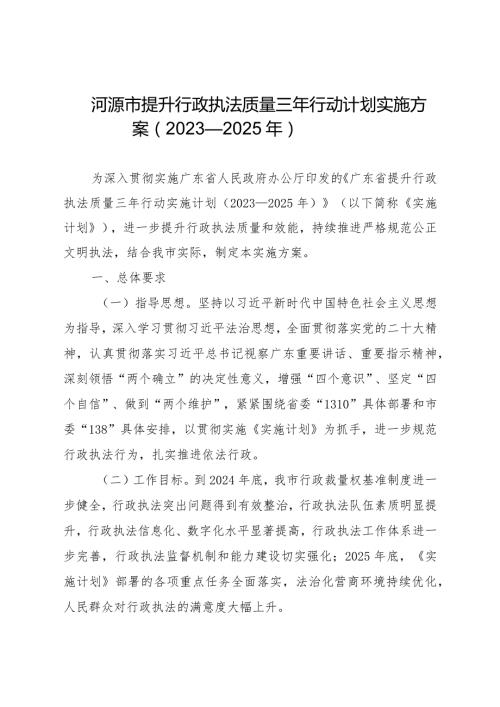 河源市提升行政执法质量三年行动计划实施方案（2023—2025年）

为深入贯彻实施广东省人民政府办公厅印发的《广东省提升行政执法质量三年行动实施计划（2023—2025年）》（以下简称《实施计划》），进一步提升行政执法质量和效能，持续推进严格规范公正文明执法，结合我市实际，制定本实施方案。

一、总体要求

（一）指导思想。坚持以习近平新时代中国特色社会主义思想为指导，深入学习贯彻习近平法治思想，全面贯彻落实党的二十大精神，认真贯彻落实习近平总书记视察广东重要讲话、重要指示精神，深刻领悟“两个确立”的决定性意义，增强“四个意识”、坚定“四个自信”、做到“两个维护”，紧紧围绕省委“1310”具体部署和市委“138”具体安排，以贯彻实施《实施计划》为抓手，进一步规范行政执法行为，扎实推进依法行政。

（二）工作目标。到2024年底，我市行政裁量权基准制度进一步健全，行政执法突出问题得到有效整治，行政执法队伍素质明显提升，行政执法信息化、数字化水平显著提高，行政执法工作体系进一步完善，行政执法监督机制和能力建设切实强化；2025年底，《实施计划》部署的各项重点任务全面落实，法治化营商环境持续优化，人民群众对行政执法的满意度大幅上升。